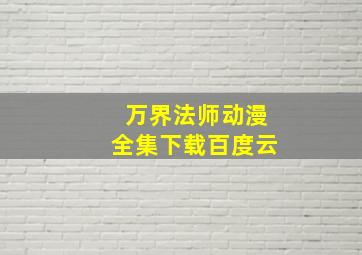 万界法师动漫
全集下载百度云